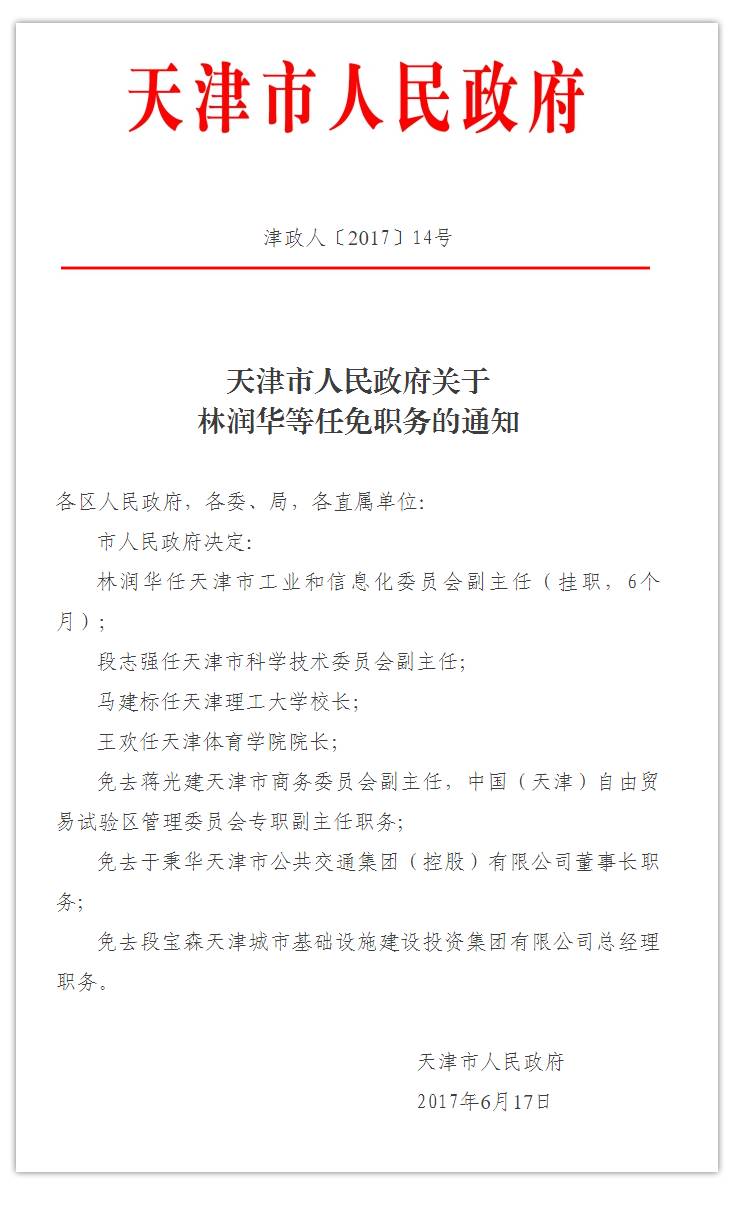 天津市人民政府

津政人〔2017〕14号

天津市人民政府关于
林润华等任免职务的通知

各区人民政府，各委、局，各直属单位：

市人民政府决定：

林润华任天津市工业和信息化委员会副主任（挂职，6个月）；

段志强任天津市科学技术委员会副主任；

马建标任天津理工大学校长；

王欢任天津体育学院院长；

免去蒋光建天津市商务委员会副主任，中国（天津）自由贸易试验区管理委员会专职副主任职务；

免去于秉华天津市公共交通集团（控股）有限公司董事长职务；

免去段宝森天津城市基础设施建设投资集团有限公司总经理职务。

天津市人民政府
2017年6月17日